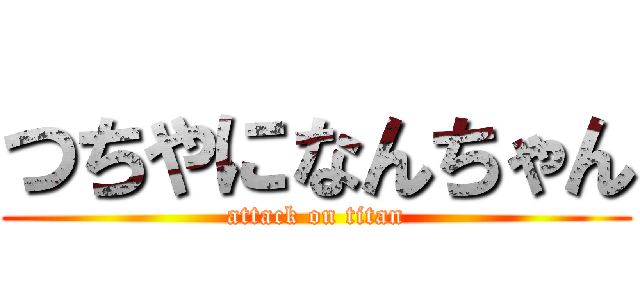 つちやになんちゃん
attack on titan